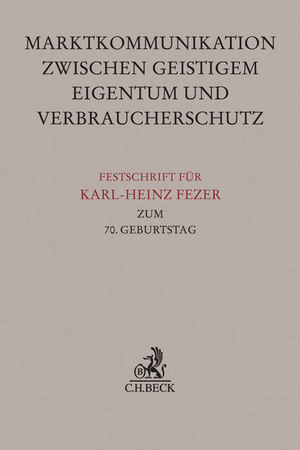 MARKTKOMMUNIKATION ZWISCHEN GEISTIGEM EIGENTUM UND VERBRAUCHERSCHUTZ

FESTSCHRIFT FÜR
KARL-HEINZ FEZER
ZUM
70. GEBURTSTAG

B
C.H.BECK